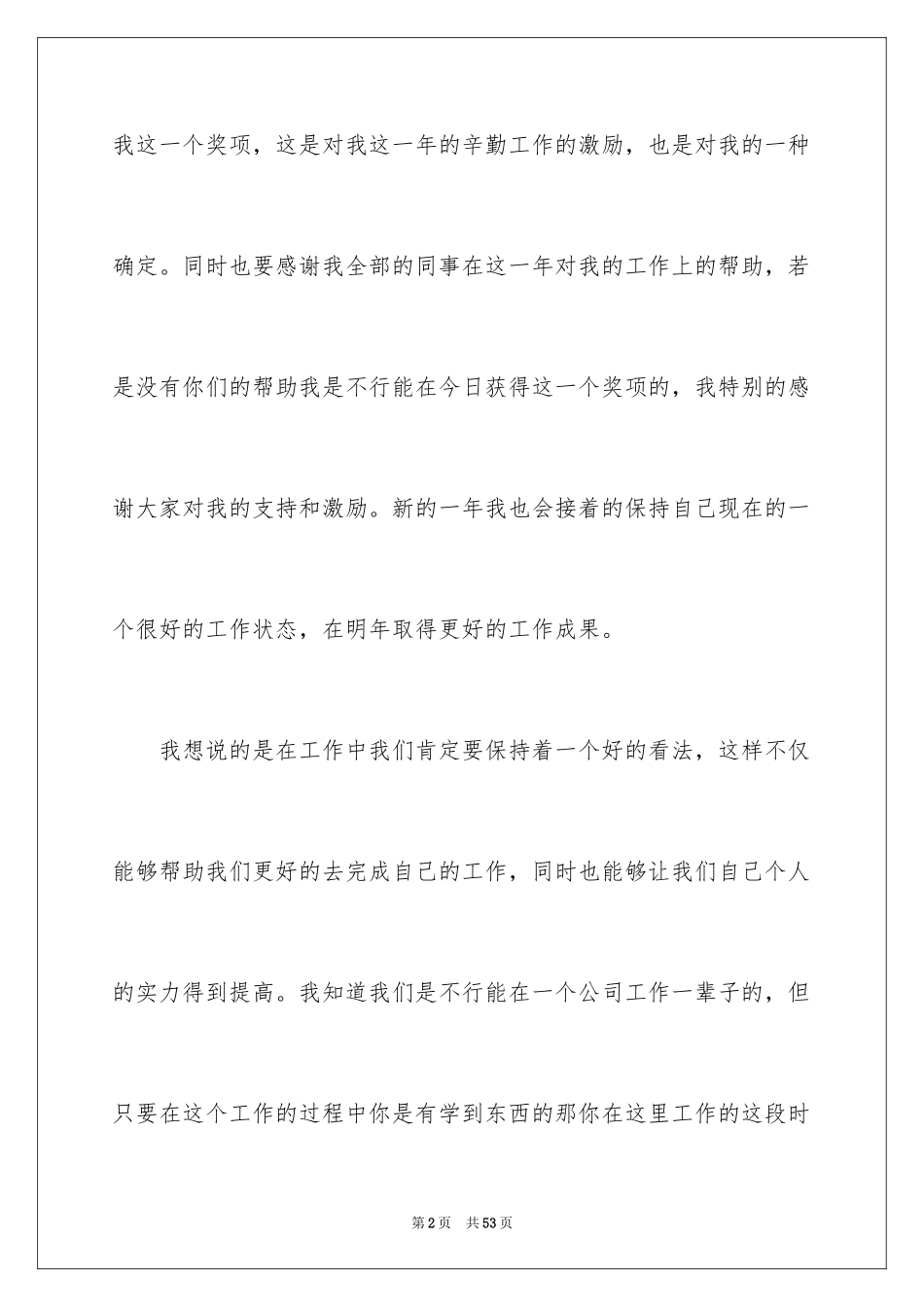 我这一个奖项，这是对我这一年的辛勤工作的激励，也是对我的一种确定。同时也要感谢我全部的同事在这一年对我的工作上的帮助，若是没有你们的帮助我是不行能在今日获得这一个奖项的，我特别的感谢大家对我的支持和激励。新的一年我也会接着的保持自己现在的一个很好的工作状态，在明年取得更好的工作成果。

我想说的是在工作中我们肯定要保持着一个好的看法，这样不仅能够帮助我们更好的去完成自己的工作，同时也能够让我们自己个人的实力得到提高。我知道我们是不行能在一个公司工作一辈子的，但只要在这个工作的过程中你是有学到东西的那你在这里工作的这段时

第2页 共53页